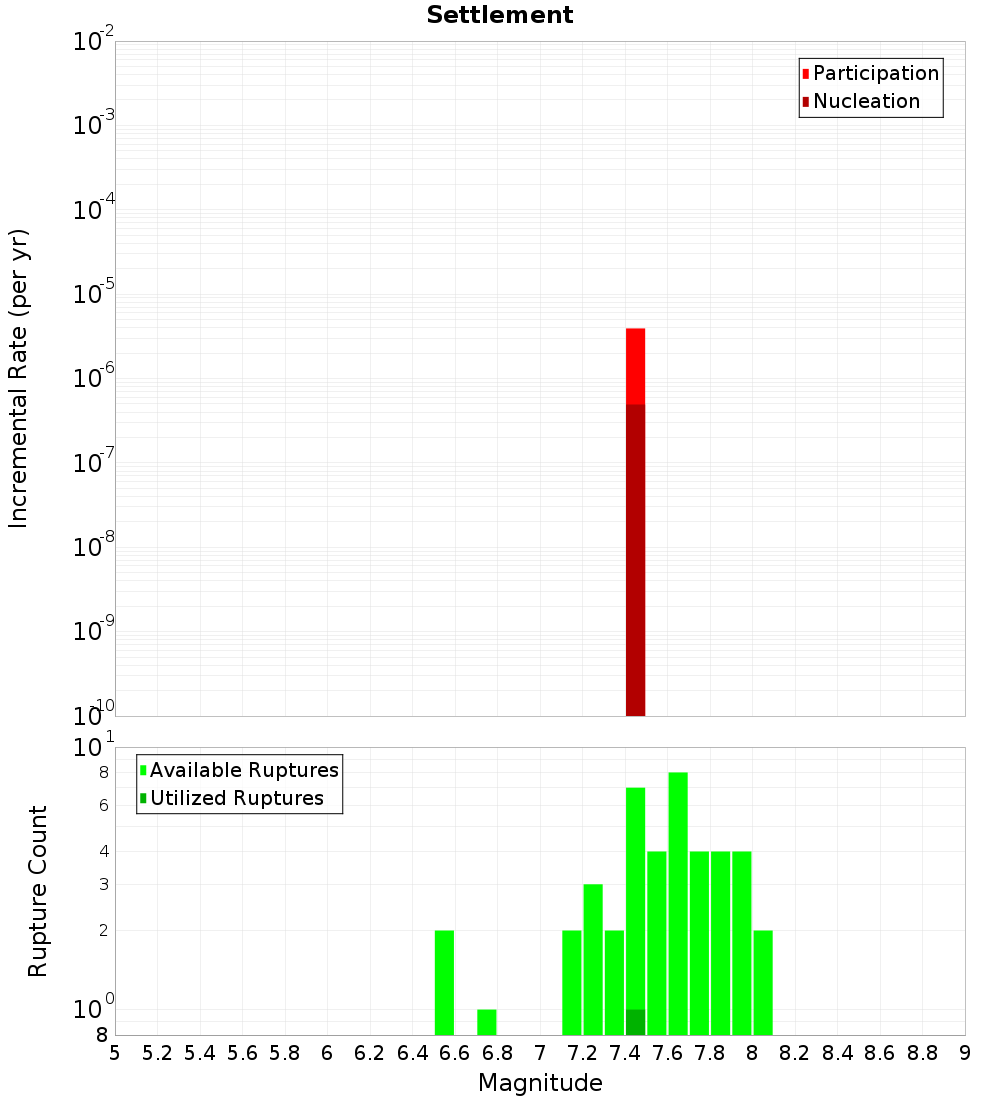 Settlement

Participation
Nucleation

Incremental Rate (per yr)

$10^{-2}$
$10^{-3}$
$10^{-4}$
$10^{-5}$
$10^{-6}$
$10^{-7}$
$10^{-8}$
$10^{-9}$
$10^{-10}$

Available Ruptures
Utilized Ruptures

Rupture Count

$10^{1}$
8
6
4
3
2
$10^{0}$
8

5 5.2 5.4 5.6 5.8 6 6.2 6.4 6.6 6.8 7 7.2 7.4 7.6 7.8 8 8.2 8.4 8.6 8.8 9

Magnitude